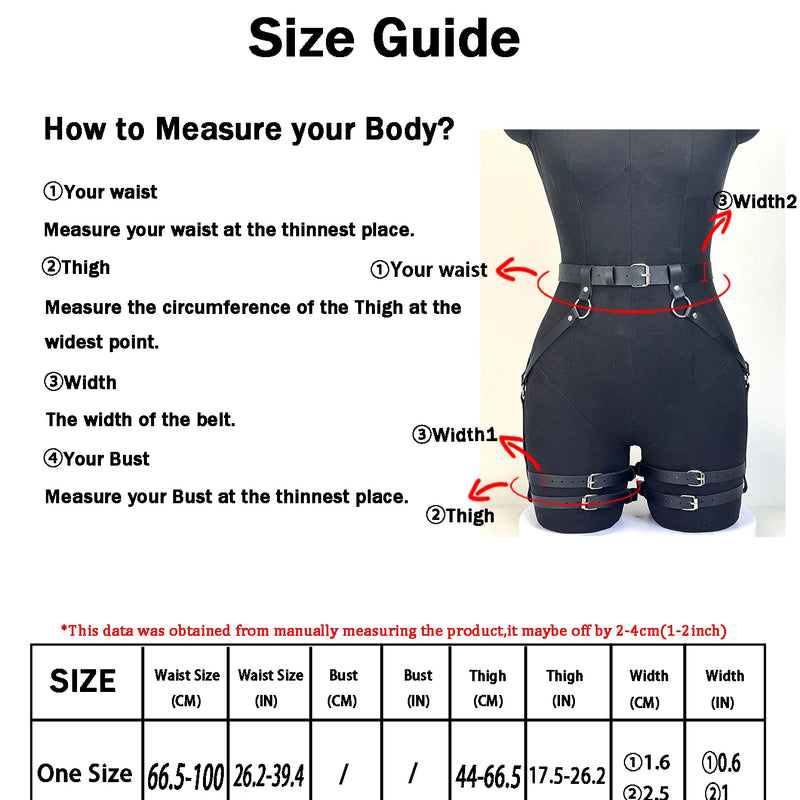 Size Guide

How to Measure your Body?

①Your waist

Measure your waist at the thinnest place.

②Thigh

Measure the circumference of the Thigh at the widest point.

③Width

The width of the belt.

④Your Bust

Measure your Bust at the thinnest place.

③Width2

①Your waist

③Width1

②Thigh

*This data was obtained from manually measuring the product,it maybe off by 2-4cm(1-2inch)

| SIZE | Waist Size (CM) | Waist Size (IN) | Bust (CM) | Bust (IN) | Thigh (CM) | Thigh (IN) | Width (CM) | Width (IN) |
|---|---|---|---|---|---|---|---|---|
| One Size | 66.5-100 | 26.2-39.4 | / | / | 44-66.5 | 17.5-26.2 | ①1.6 ②2.5 | ①0.6 ②1 |